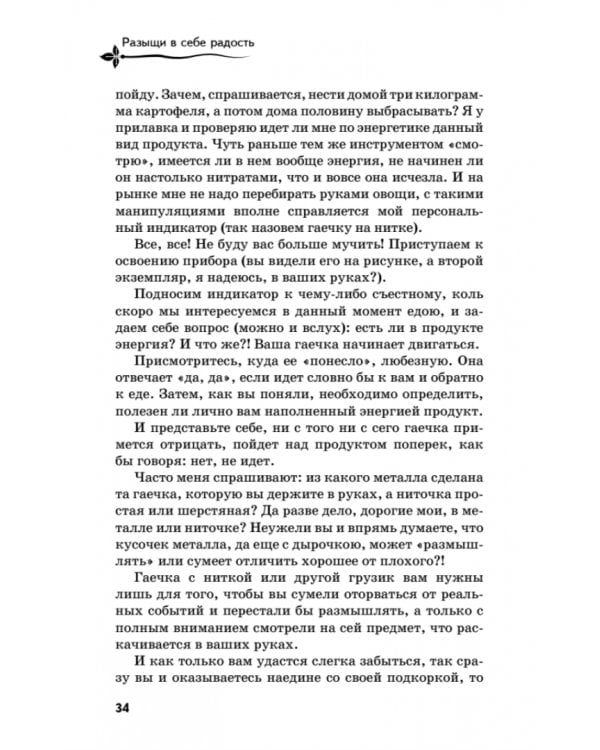 Разыщи в себе радость

пойду. Зачем, спрашивается, нести домой три килограмма картофеля, а потом дома половину выбрасывать? Я у прилавка и проверяю идет ли мне по энергетике данный вид продукта. Чуть раньше тем же инструментом «смотрю», имеется ли в нем вообще энергия, не начинен ли он настолько нитратами, что и вовсе она исчезла. И на рынке мне не надо перебирать руками овощи, с такими манипуляциями вполне справляется мой персональный индикатор (так назовем гаечку на нитке).

Все, все! Не буду вас больше мучить! Приступаем к освоению прибора (вы видели его на рисунке, а второй экземпляр, я надеюсь, в ваших руках?).

Подносим индикатор к чему-либо съестному, коль скоро мы интересуемся в данный момент едою, и задаем себе вопрос (можно и вслух): есть ли в продукте энергия? И что же?! Ваша гаечка начинает двигаться.

Присмотритесь, куда ее «понесло», любезную. Она отвечает «да, да», если идет словно бы к вам и обратно к еде. Затем, как вы поняли, необходимо определить, полезен ли лично вам наполненный энергией продукт.

И представьте себе, ни с того ни с сего гаечка примется отрицать, пойдет над продуктом поперек, как бы говоря: нет, не идет.

Часто меня спрашивают: из какого металла сделана та гаечка, которую вы держите в руках, а ниточка простая или шерстяная? Да разве дело, дорогие мои, в металле или ниточке? Неужели вы и впрямь думаете, что кусочек металла, да еще с дырочкою, может «размышлять» или сумеет отличить хорошее от плохого?!

Гаечка с ниткой или другой грузик вам нужны лишь для того, чтобы вы сумели оторваться от реальных событий и перестали бы размышлять, а только с полным вниманием смотрели на сей предмет, что раскачивается в ваших руках.

И как только вам удастся слегка забыться, так сразу вы и оказываетесь наедине со своей подкоркой, то

34